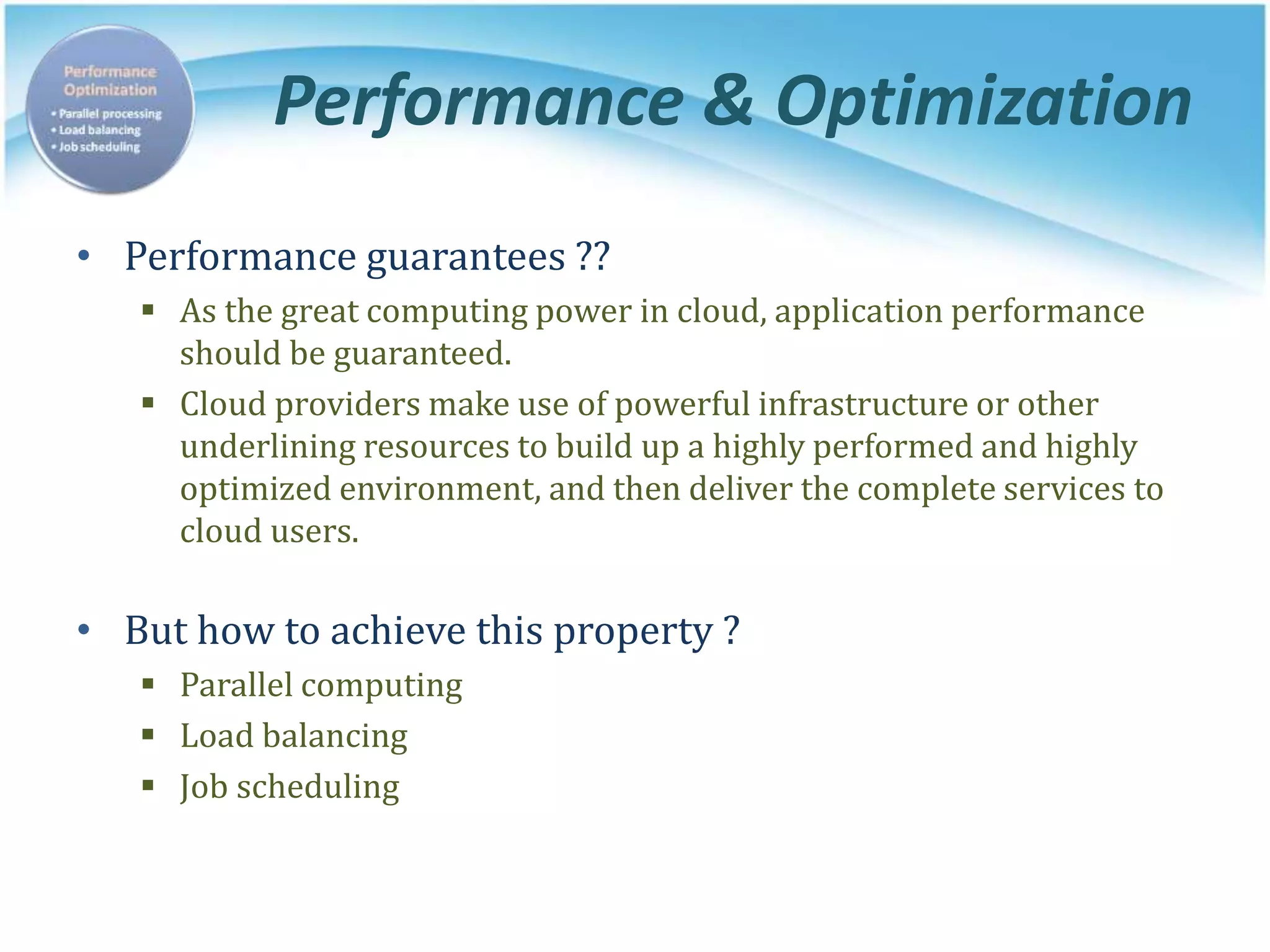 Performance Optimization
• Parallel processing
• Load balancing
• Job scheduling

Performance & Optimization

• Performance guarantees ??
▪ As the great computing power in cloud, application performance should be guaranteed.
▪ Cloud providers make use of powerful infrastructure or other underlining resources to build up a highly performed and highly optimized environment, and then deliver the complete services to cloud users.

• But how to achieve this property ?
▪ Parallel computing
▪ Load balancing
▪ Job scheduling